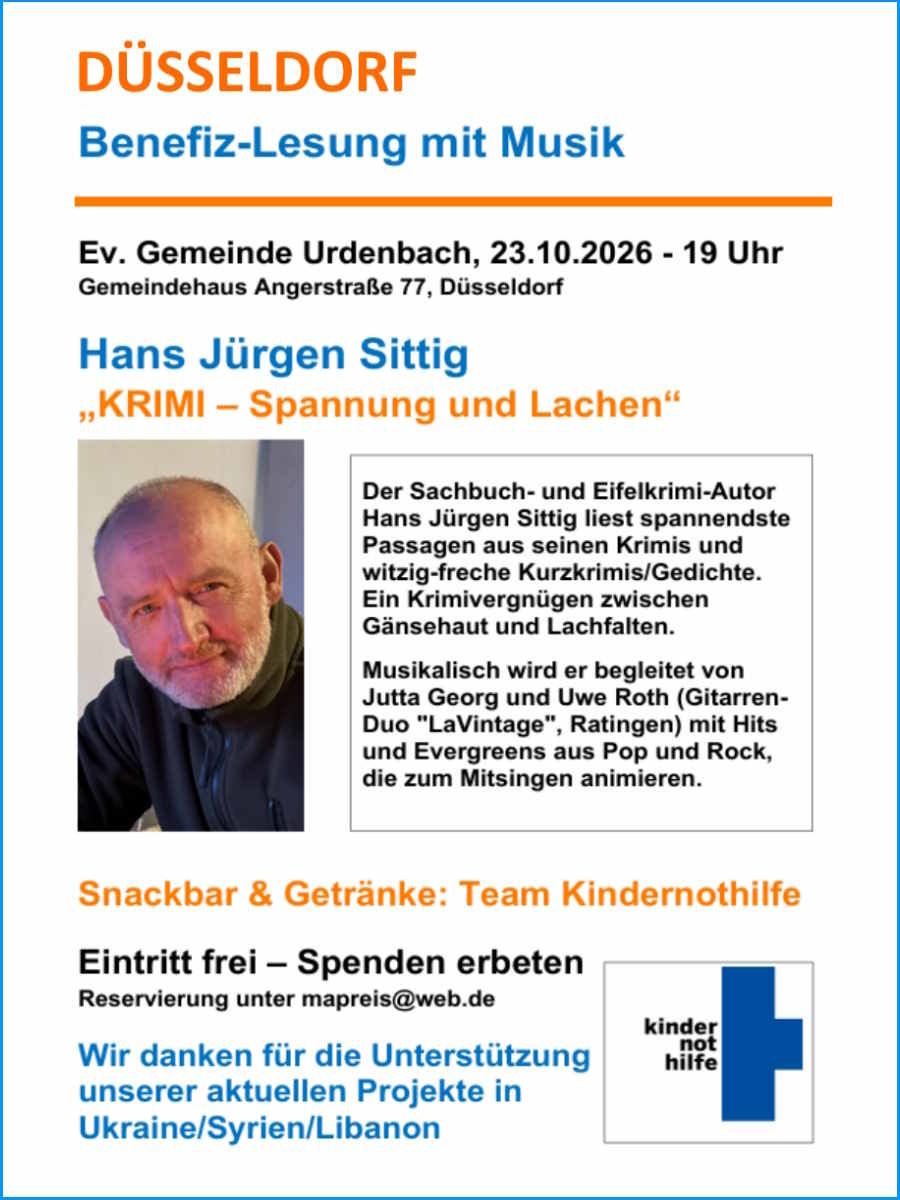 DÜSSELDORF

Benefiz-Lesung mit Musik

Ev. Gemeinde Urdenbach, 23.10.2026 - 19 Uhr
Gemeindehaus Angerstraße 77, Düsseldorf

Hans Jürgen Sittig
„KRIMI – Spannung und Lachen“

Der Sachbuch- und Eifelkrimi-Autor Hans Jürgen Sittig liest spannendste Passagen aus seinen Krimis und witzig-freche Kurzkrimis/Gedichte. Ein Krimivergnügen zwischen Gänsehaut und Lachfalten.

Musikalisch wird er begleitet von Jutta Georg und Uwe Roth (Gitarren-Duo "LaVintage", Ratingen) mit Hits und Evergreens aus Pop und Rock, die zum Mitsingen animieren.

Snackbar & Getränke: Team Kindernothilfe

Eintritt frei – Spenden erbeten
Reservierung unter mapreis@web.de

Wir danken für die Unterstützung unserer aktuellen Projekte in Ukraine/Syrien/Libanon

kinder
not
hilfe